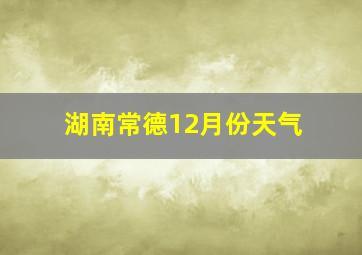 湖南常德12月份天气